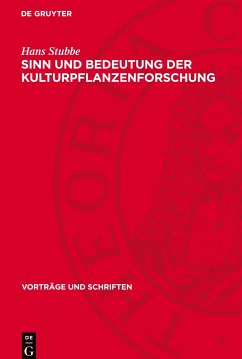 DE GRUYTER

Hans Stubbe
SINN UND BEDEUTUNG DER KULTURPFLANZENFORSCHUNG

VORTRÄGE UND SCHRIFTEN

DE
G